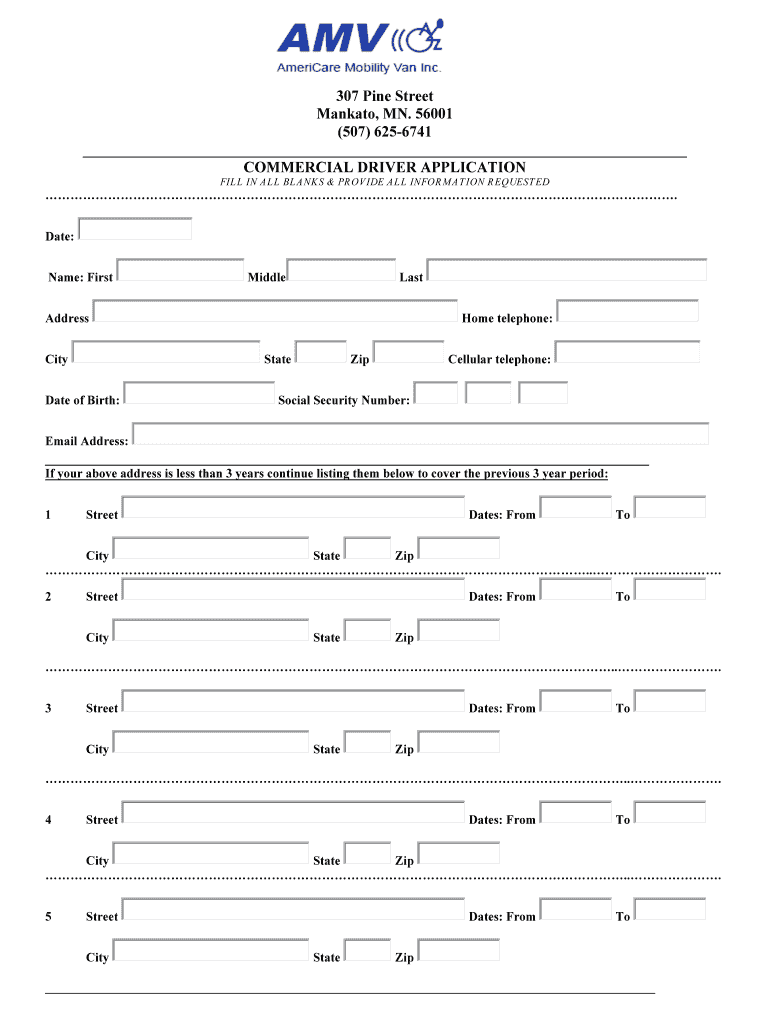 AMV

AmeriCare Mobility Van Inc.

307 Pine Street
Mankato, MN. 56001
(507) 625-6741

COMMERCIAL DRIVER APPLICATION
FILL IN ALL BLANKS & PROVIDE ALL INFORMATION REQUESTED

Date:

Name: First Middle Last

Address Home telephone:

City State Zip Cellular telephone:

Date of Birth: Social Security Number:

Email Address:

If your above address is less than 3 years continue listing them below to cover the previous 3 year period:

1 Street Dates: From To

City State Zip

2 Street Dates: From To

City State Zip

3 Street Dates: From To

City State Zip

4 Street Dates: From To

City State Zip

5 Street Dates: From To

City State Zip